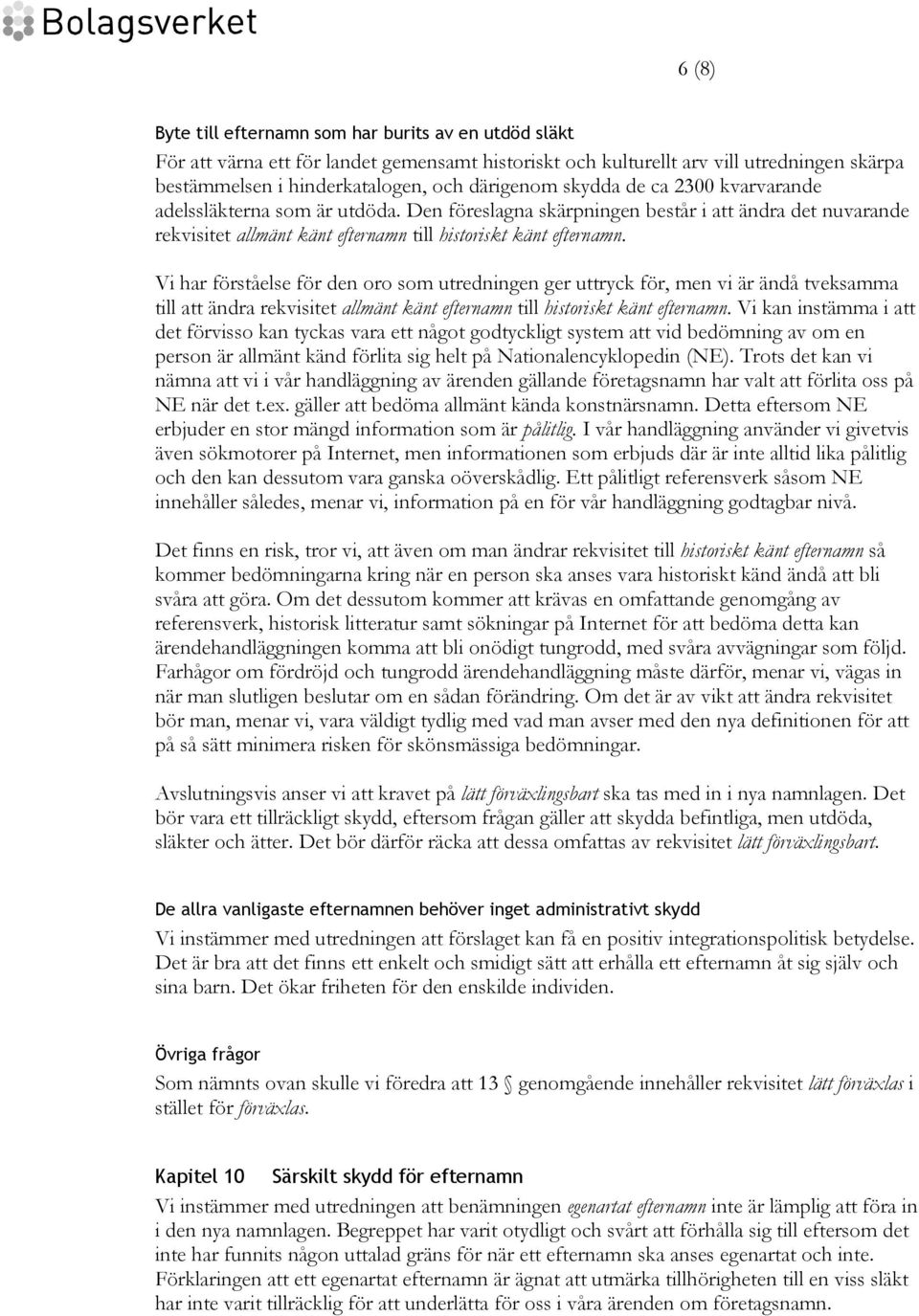 Bolagsverket

6 (8)

Byte till efternamn som har burits av en utdöd släkt
För att värna ett för landet gemensamt historiskt och kulturellt arv vill utredningen skärpa bestämmelsen i hinderkatalogen, och därigenom skydda de ca 2300 kvarvarande adelssläkterna som är utdöda. Den föreslagna skärpningen består i att ändra det nuvarande rekvisitet allmänt känt efternamn till historiskt känt efternamn.

Vi har förståelse för den oro som utredningen ger uttryck för, men vi är ändå tveksamma till att ändra rekvisitet allmänt känt efternamn till historiskt känt efternamn. Vi kan instämma i att det förvisso kan tyckas vara ett något godtyckligt system att vid bedömning av om en person är allmänt känd förlita sig helt på Nationalencyklopedin (NE). Trots det kan vi nämna att vi i vår handläggning av ärenden gällande företagsnamn har valt att förlita oss på NE när det t.ex. gäller att bedöma allmänt kända konstnärsnamn. Detta eftersom NE erbjuder en stor mängd information som är pålitlig. I vår handläggning använder vi givetvis även sökmotorer på Internet, men informationen som erbjuds där är inte alltid lika pålitlig och den kan dessutom vara ganska oöverskådlig. Ett pålitligt referensverk såsom NE innehåller således, menar vi, information på en för vår handläggning godtagbar nivå.

Det finns en risk, tror vi, att även om man ändrar rekvisitet till historiskt känt efternamn så kommer bedömningarna kring när en person ska anses vara historiskt känd ändå att bli svåra att göra. Om det dessutom kommer att krävas en omfattande genomgång av referensverk, historisk litteratur samt sökningar på Internet för att bedöma detta kan ärendehandläggningen komma att bli onödigt tungrodd, med svåra avvägningar som följd. Farhågor om fördröjd och tungrodd ärendehandläggning måste därför, menar vi, vägas in när man slutligen beslutar om en sådan förändring. Om det är av vikt att ändra rekvisitet bör man, menar vi, vara väldigt tydlig med vad man avser med den nya definitionen för att på så sätt minimera risken för skönsmässiga bedömningar.

Avslutningsvis anser vi att kravet på lätt förväxlingsbart ska tas med in i nya namnlagen. Det bör vara ett tillräckligt skydd, eftersom frågan gäller att skydda befintliga, men utdöda, släkter och ätter. Det bör därför räcka att dessa omfattas av rekvisitet lätt förväxlingsbart.

De allra vanligaste efternamnen behöver inget administrativt skydd
Vi instämmer med utredningen att förslaget kan få en positiv integrationspolitisk betydelse. Det är bra att det finns ett enkelt och smidigt sätt att erhålla ett efternamn åt sig själv och sina barn. Det ökar friheten för den enskilde individen.

Övriga frågor
Som nämnts ovan skulle vi föredra att 13 § genomgående innehåller rekvisitet lätt förväxlas i stället för förväxlas.

Kapitel 10 Särskilt skydd för efternamn
Vi instämmer med utredningen att benämningen egenartat efternamn inte är lämplig att föra in i den nya namnlagen. Begreppet har varit otydligt och svårt att förhålla sig till eftersom det inte har funnits någon uttalad gräns för när ett efternamn ska anses egenartat och inte. Förklaringen att ett egenartat efternamn är ägnat att utmärka tillhörigheten till en viss släkt har inte varit tillräcklig för att underlätta för oss i våra ärenden om företagsnamn.